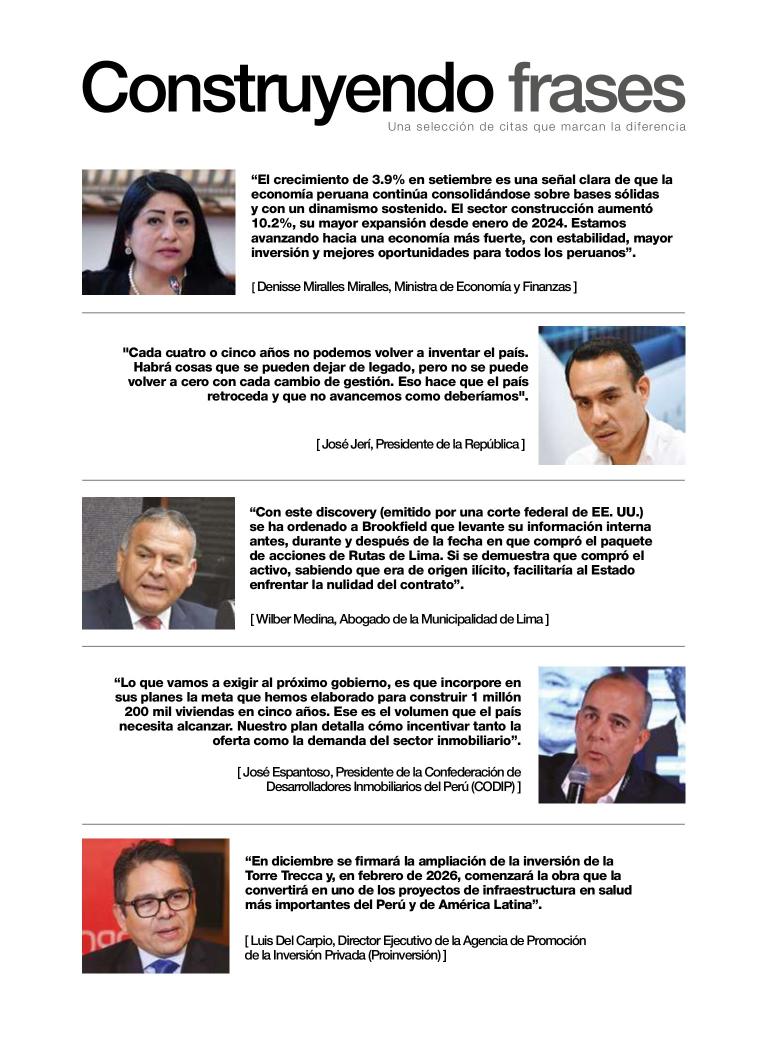 Construyendo frases

Una selección de citas que marcan la diferencia

“El crecimiento de 3.9% en setiembre es una señal clara de que la economía peruana continúa consolidándose sobre bases sólidas y con un dinamismo sostenido. El sector construcción aumentó 10.2%, su mayor expansión desde enero de 2024. Estamos avanzando hacia una economía más fuerte, con estabilidad, mayor inversión y mejores oportunidades para todos los peruanos”.

[ Denisse Miralles Miralles, Ministra de Economía y Finanzas ]

"Cada cuatro o cinco años no podemos volver a inventar el país. Habrá cosas que se pueden dejar de legado, pero no se puede volver a cero con cada cambio de gestión. Eso hace que el país retroceda y que no avancemos como deberíamos".

[ José Jerí, Presidente de la República ]

“Con este discovery (emitido por una corte federal de EE. UU.) se ha ordenado a Brookfield que levante su información interna antes, durante y después de la fecha en que compró el paquete de acciones de Rutas de Lima. Si se demuestra que compró el activo, sabiendo que era de origen ilícito, facilitaría al Estado enfrentar la nulidad del contrato”.

[ Wilber Medina, Abogado de la Municipalidad de Lima ]

“Lo que vamos a exigir al próximo gobierno, es que incorpore en sus planes la meta que hemos elaborado para construir 1 millón 200 mil viviendas en cinco años. Ese es el volumen que el país necesita alcanzar. Nuestro plan detalla cómo incentivar tanto la oferta como la demanda del sector inmobiliario”.

[ José Espantoso, Presidente de la Confederación de Desarrolladores Inmobiliarios del Perú (CODIP) ]

“En diciembre se firmará la ampliación de la inversión de la Torre Trecca y, en febrero de 2026, comenzará la obra que la convertirá en uno de los proyectos de infraestructura en salud más importantes del Perú y de América Latina”.

[ Luis Del Carpio, Director Ejecutivo de la Agencia de Promoción de la Inversión Privada (Proinversión) ]